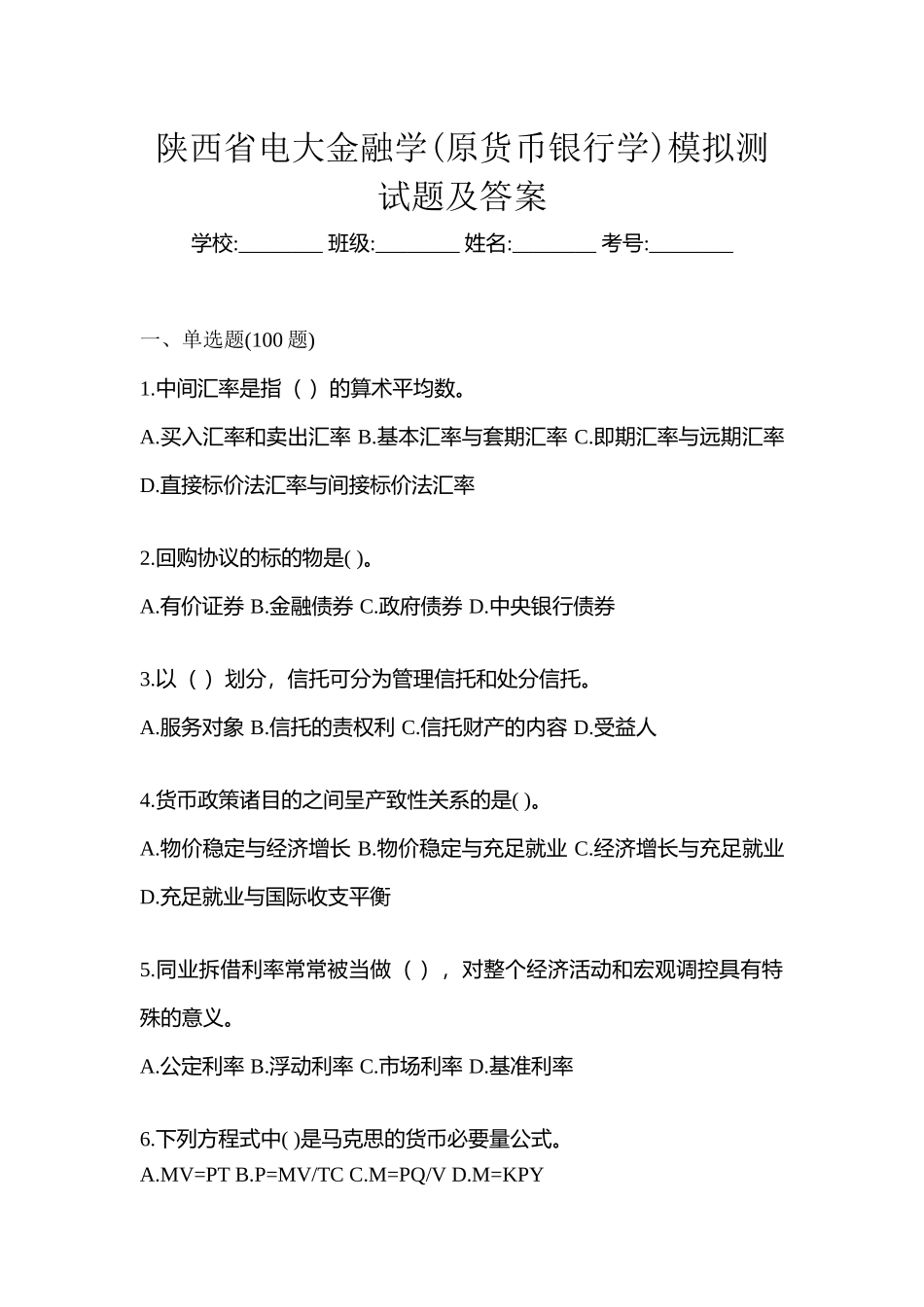 陕西省电大金融学(原货币银行学)模拟测试题及答案

学校:________ 班级:________ 姓名:________ 考号:________

一、单选题(100 题)

1.中间汇率是指（ ）的算术平均数。

A.买入汇率和卖出汇率 B.基本汇率与套期汇率 C.即期汇率与远期汇率 D.直接标价法汇率与间接标价法汇率

2.回购协议的标的物是( )。

A.有价证券 B.金融债券 C.政府债券 D.中央银行债券

3.以（ ）划分，信托可分为管理信托和处分信托。

A.服务对象 B.信托的责权利 C.信托财产的内容 D.受益人

4.货币政策诸目的之间呈产致性关系的是( )。

A.物价稳定与经济增长 B.物价稳定与充足就业 C.经济增长与充足就业 D.充足就业与国际收支平衡

5.同业拆借利率常常被当做（ ），对整个经济活动和宏观调控具有特殊的意义。

A.公定利率 B.浮动利率 C.市场利率 D.基准利率

6.下列方程式中( )是马克思的货币必要量公式。

A.MV=PT B.P=MV/TC C.M=PQ/V D.M=KPY